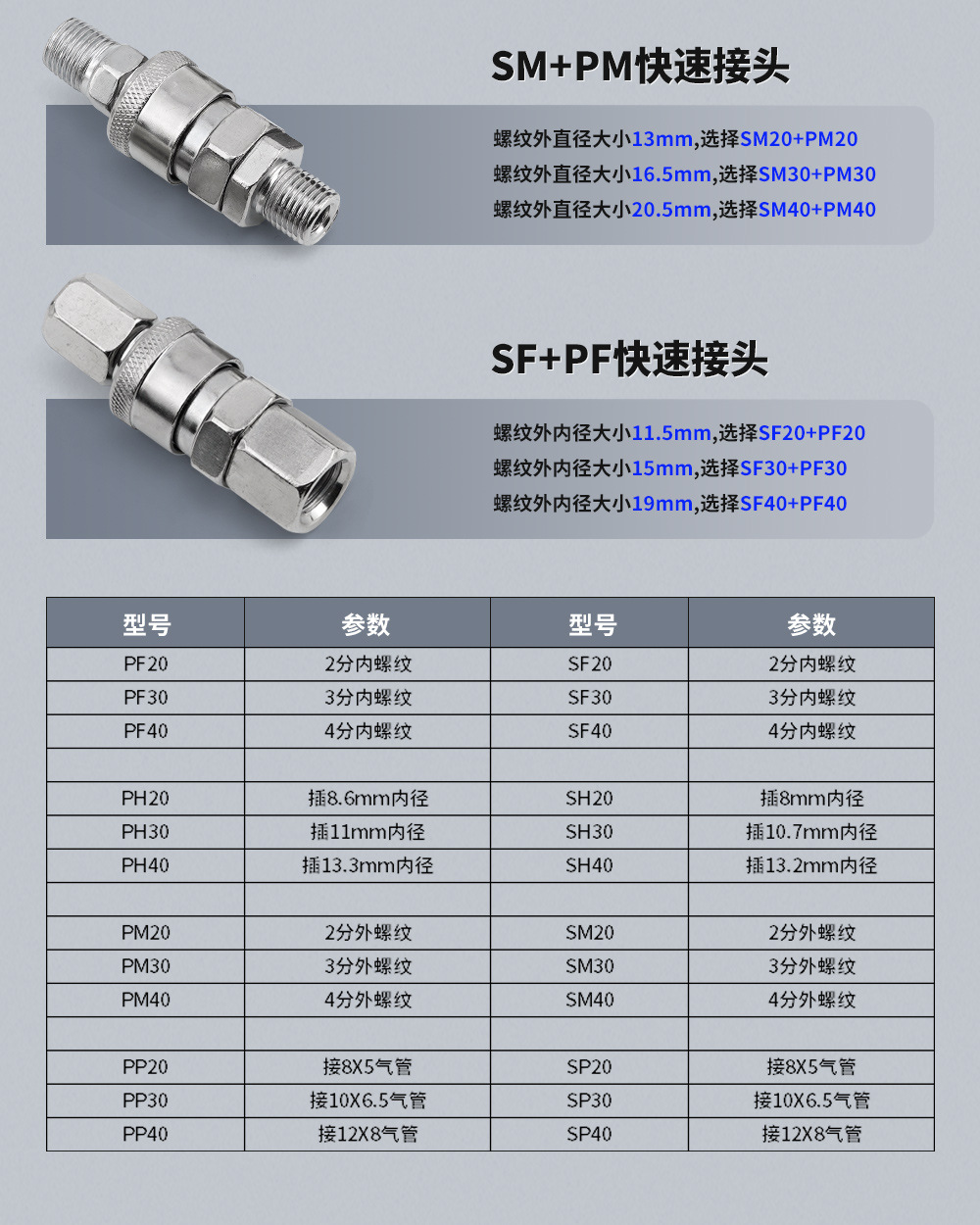 SM+PM快速接头

螺纹外直径大小13mm,选择SM20+PM20
螺纹外直径大小16.5mm,选择SM30+PM30
螺纹外直径大小20.5mm,选择SM40+PM40

SF+PF快速接头

螺纹外内径大小11.5mm,选择SF20+PF20
螺纹外内径大小15mm,选择SF30+PF30
螺纹外内径大小19mm,选择SF40+PF40

| 型号 | 参数 | 型号 | 参数 |
|---|---|---|---|
| PF20 | 2分内螺纹 | SF20 | 2分内螺纹 |
| PF30 | 3分内螺纹 | SF30 | 3分内螺纹 |
| PF40 | 4分内螺纹 | SF40 | 4分内螺纹 |
| | | | |
| PH20 | 插8.6mm内径 | SH20 | 插8mm内径 |
| PH30 | 插11mm内径 | SH30 | 插10.7mm内径 |
| PH40 | 插13.3mm内径 | SH40 | 插13.2mm内径 |
| | | | |
| PM20 | 2分外螺纹 | SM20 | 2分外螺纹 |
| PM30 | 3分外螺纹 | SM30 | 3分外螺纹 |
| PM40 | 4分外螺纹 | SM40 | 4分外螺纹 |
| | | | |
| PP20 | 接8X5气管 | SP20 | 接8X5气管 |
| PP30 | 接10X6.5气管 | SP30 | 接10X6.5气管 |
| PP40 | 接12X8气管 | SP40 | 接12X8气管 |